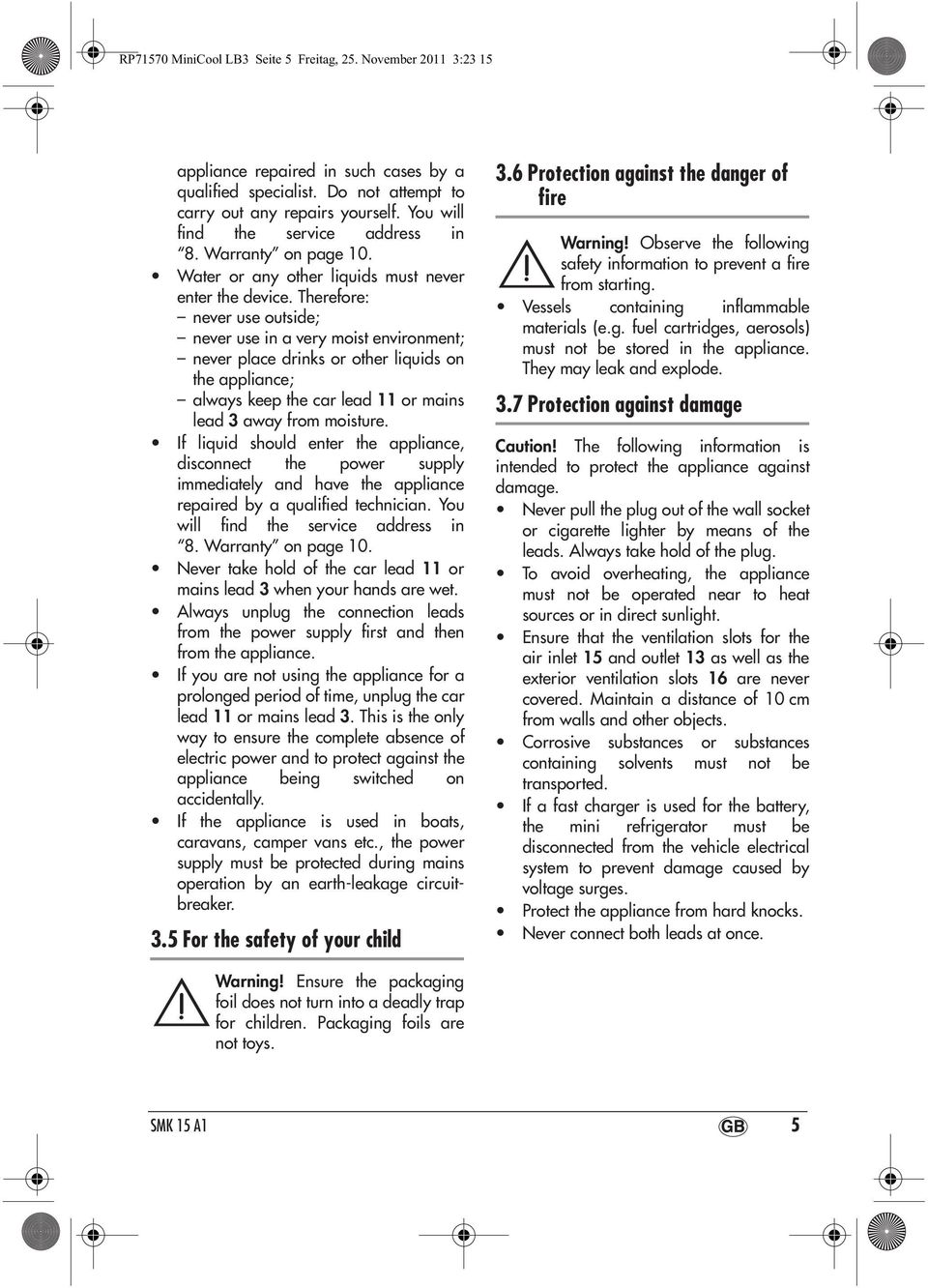 RP71570 MiniCool LB3 Seite 5 Freitag, 25. November 2011 3:23 15

appliance repaired in such cases by a qualified specialist. Do not attempt to carry out any repairs yourself. You will find the service address in "8. Warranty" on page 10.

• Water or any other liquids must never enter the device. Therefore:
– never use outside;
– never use in a very moist environment;
– never place drinks or other liquids on the appliance;
– always keep the car lead 11 or mains lead 3 away from moisture.

• If liquid should enter the appliance, disconnect the power supply immediately and have the appliance repaired by a qualified technician. You will find the service address in "8. Warranty" on page 10.

• Never take hold of the car lead 11 or mains lead 3 when your hands are wet.

• Always unplug the connection leads from the power supply first and then from the appliance.

• If you are not using the appliance for a prolonged period of time, unplug the car lead 11 or mains lead 3. This is the only way to ensure the complete absence of electric power and to protect against the appliance being switched on accidentally.

• If the appliance is used in boats, caravans, camper vans etc., the power supply must be protected during mains operation by an earth-leakage circuit-breaker.

3.5 For the safety of your child

Warning! Ensure the packaging foil does not turn into a deadly trap for children. Packaging foils are not toys.

3.6 Protection against the danger of fire

Warning! Observe the following safety information to prevent a fire from starting.

• Vessels containing inflammable materials (e.g. fuel cartridges, aerosols) must not be stored in the appliance. They may leak and explode.

3.7 Protection against damage

Caution! The following information is intended to protect the appliance against damage.

• Never pull the plug out of the wall socket or cigarette lighter by means of the leads. Always take hold of the plug.

• To avoid overheating, the appliance must not be operated near to heat sources or in direct sunlight.

• Ensure that the ventilation slots for the air inlet 15 and outlet 13 as well as the exterior ventilation slots 16 are never covered. Maintain a distance of 10 cm from walls and other objects.

• Corrosive substances or substances containing solvents must not be transported.

• If a fast charger is used for the battery, the mini refrigerator must be disconnected from the vehicle electrical system to prevent damage caused by voltage surges.

• Protect the appliance from hard knocks.

• Never connect both leads at once.

SMK 15 A1 GB 5